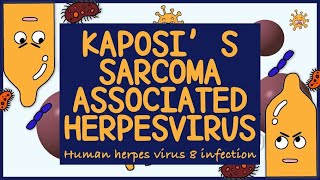 KAPOSI' S SARCOMA ASSOCIATED HERPESVIRUS

Human herpes virus 8 infection